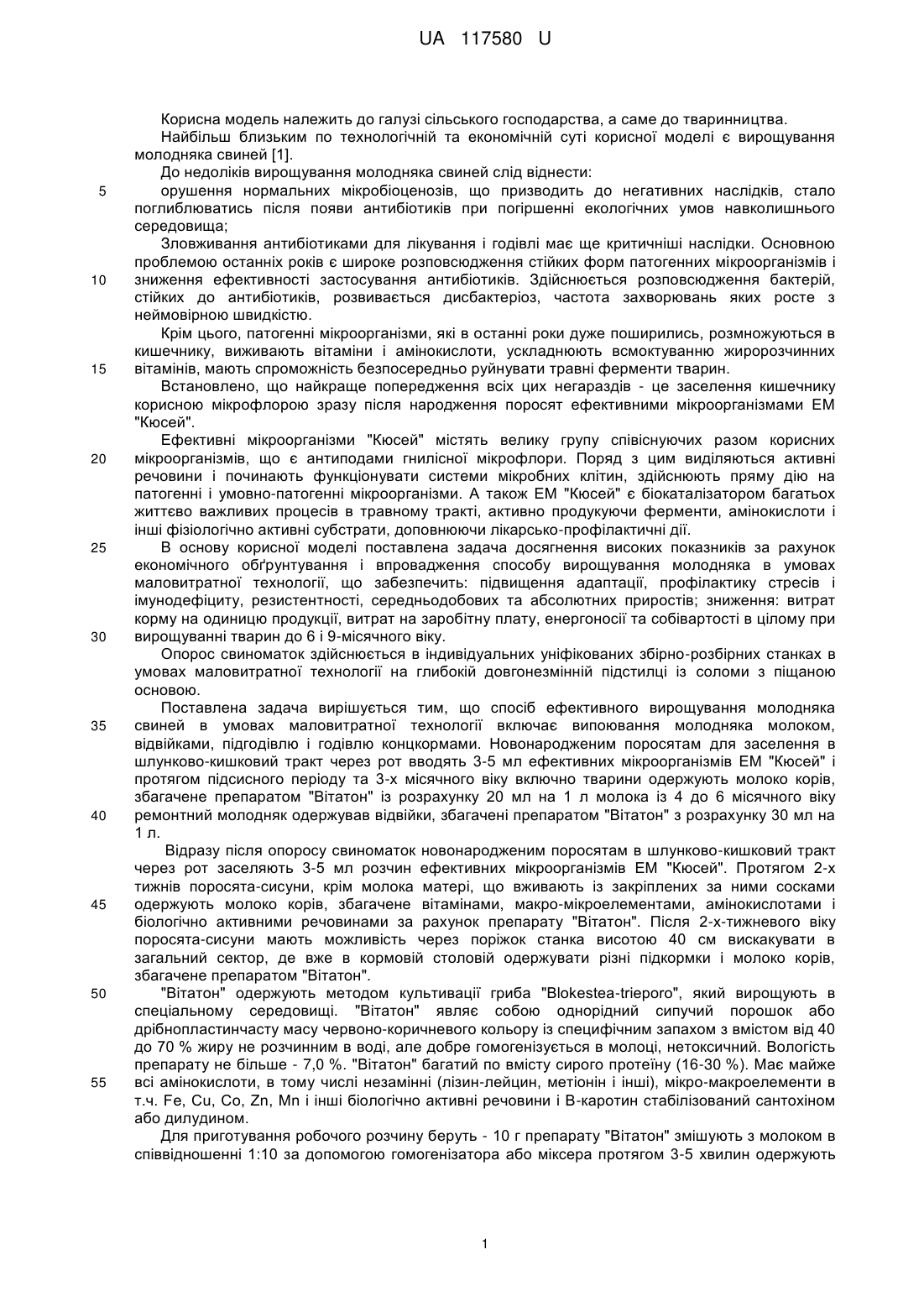 UA 117580 U

Корисна модель належить до галузі сільського господарства, а саме до тваринництва.

Найбільш близьким по технологічній та економічній суті корисної моделі є вирощування молодняка свиней [1].

До недоліків вирощування молодняка свиней слід віднести:

5 орушення нормальних мікробіоценозів, що призводить до негативних наслідків, стало поглиблюватись після появи антибіотиків при погіршенні екологічних умов навколишнього середовища;

Зловживання антибіотиками для лікування і годівлі має ще критичніші наслідки. Основною проблемою останніх років є широке розповсюдження стійких форм патогенних мікроорганізмів і 10 зниження ефективності застосування антибіотиків. Здійснюється розповсюдження бактерій, стійких до антибіотиків, розвивається дисбактеріоз, частота захворювань яких росте з неймовірною швидкістю.

Крім цього, патогенні мікроорганізми, які в останні роки дуже поширились, розмножуються в кишечнику, виживають вітаміни і амінокислоти, ускладнюють всмоктуванню жиророзчинних 15 вітамінів, мають спроможність безпосередньо руйнувати травні ферменти тварин.

Встановлено, що найкраще попередження всіх цих негараздів - це заселення кишечнику корисною мікрофлорою зразу після народження поросят ефективними мікроорганізмами ЕМ "Кюсей".

Ефективні мікроорганізми "Кюсей" містять велику групу співіснуючих разом корисних 20 мікроорганізмів, що є антиподами гнилісної мікрофлори. Поряд з цим виділяються активні речовини і починають функціонувати системи мікробних клітин, здійснюють пряму дію на патогенні і умовно-патогенні мікроорганізми. А також ЕМ "Кюсей" є біокаталізатором багатьох життєво важливих процесів в травному тракті, активно продукуючи ферменти, амінокислоти і інші фізіологічно активні субстрати, доповнюючи лікарсько-профілактичні дії.

25 В основу корисної моделі поставлена задача досягнення високих показників за рахунок економічного обґрунтування і впровадження способу вирощування молодняка в умовах маловитратної технології, що забезпечить: підвищення адаптації, профілактику стресів і імунодефіциту, резистентності, середньодобових та абсолютних приростів; зниження: витрат корму на одиницю продукції, витрат на заробітну плату, енергоносії та собівартості в цілому при 30 вирощуванні тварин до 6 і 9-місячного віку.

Опорос свиноматок здійснюється в індивідуальних уніфікованих збірно-розбірних станках в умовах маловитратної технології на глибокій довгонезмінній підстилці із соломи з піщаною основою.

Поставлена задача вирішується тим, що спосіб ефективного вирощування молодняка 35 свиней в умовах маловитратної технології включає випоювання молодняка молоком, відвійками, підгодівлю і годівлю концкормами. Новонародженим поросятам для заселення в шлунково-кишковий тракт через рот вводять 3-5 мл ефективних мікроорганізмів ЕМ "Кюсей" і протягом підсисного періоду та 3-х місячного віку включно тварини одержують молоко корів, збагачене препаратом "Вітатон" із розрахунку 20 мл на 1 л молока із 4 до 6 місячного віку 40 ремонтний молодняк одержував відвійки, збагачені препаратом "Вітатон" з розрахунку 30 мл на 1 л.

Відразу після опоросу свиноматок новонародженим поросятам в шлунково-кишковий тракт через рот заселяють 3-5 мл розчин ефективних мікроорганізмів ЕМ "Кюсей". Протягом 2-х тижнів поросята-сисуни, крім молока матері, що вживають із закріплених за ними сосками 45 одержують молоко корів, збагачене вітамінами, макро-мікроелементами, амінокислотами і біологічно активними речовинами за рахунок препарату "Вітатон". Після 2-х-тижневого віку поросята-сисуни мають можливість через поріжок станка висотою 40 см вискакувати в загальний сектор, де вже в кормовій столовій одержувати різні підкормки і молоко корів, збагачене препаратом "Вітатон".

50 "Вітатон" одержують методом культивації гриба "Blokestea-trieporo", який вирощують в спеціальному середовищі. "Вітатон" являє собою однорідний сипучий порошок або дрібнопластинчасту масу червоно-коричневого кольору із специфічним запахом з вмістом від 40 до 70 % жиру не розчинним в воді, але добре гомогенізується в молоці, нетоксичний. Вологість препарату не більше - 7,0 %. "Вітатон" багатий по вмісту сирого протеїну (16-30 %). Має майже 55 всі амінокислоти, в тому числі незамінні (лізин-лейцин, метіонін і інші), мікро-макроелементи в т.ч. Fe, Cu, Co, Zn, Mn і інші біологічно активні речовини і В-каротин стабілізований сантохіном або дилудином.

Для приготування робочого розчину беруть - 10 г препарату "Вітатон" змішують з молоком в співвідношенні 1:10 за допомогою гомогенізатора або міксера протягом 3-5 хвилин одержують

1